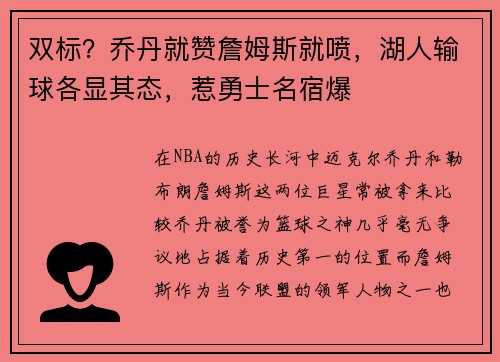 双标？乔丹就赞詹姆斯就喷，湖人输球各显其态，惹勇士名宿爆

在NBA的历史长河中迈克尔乔丹和勒布朗詹姆斯这两位巨星常被拿来比较乔丹被誉为篮球之神几乎毫无争议地占据着历史第一的位置而詹姆斯作为当今联盟的领军人物之一也